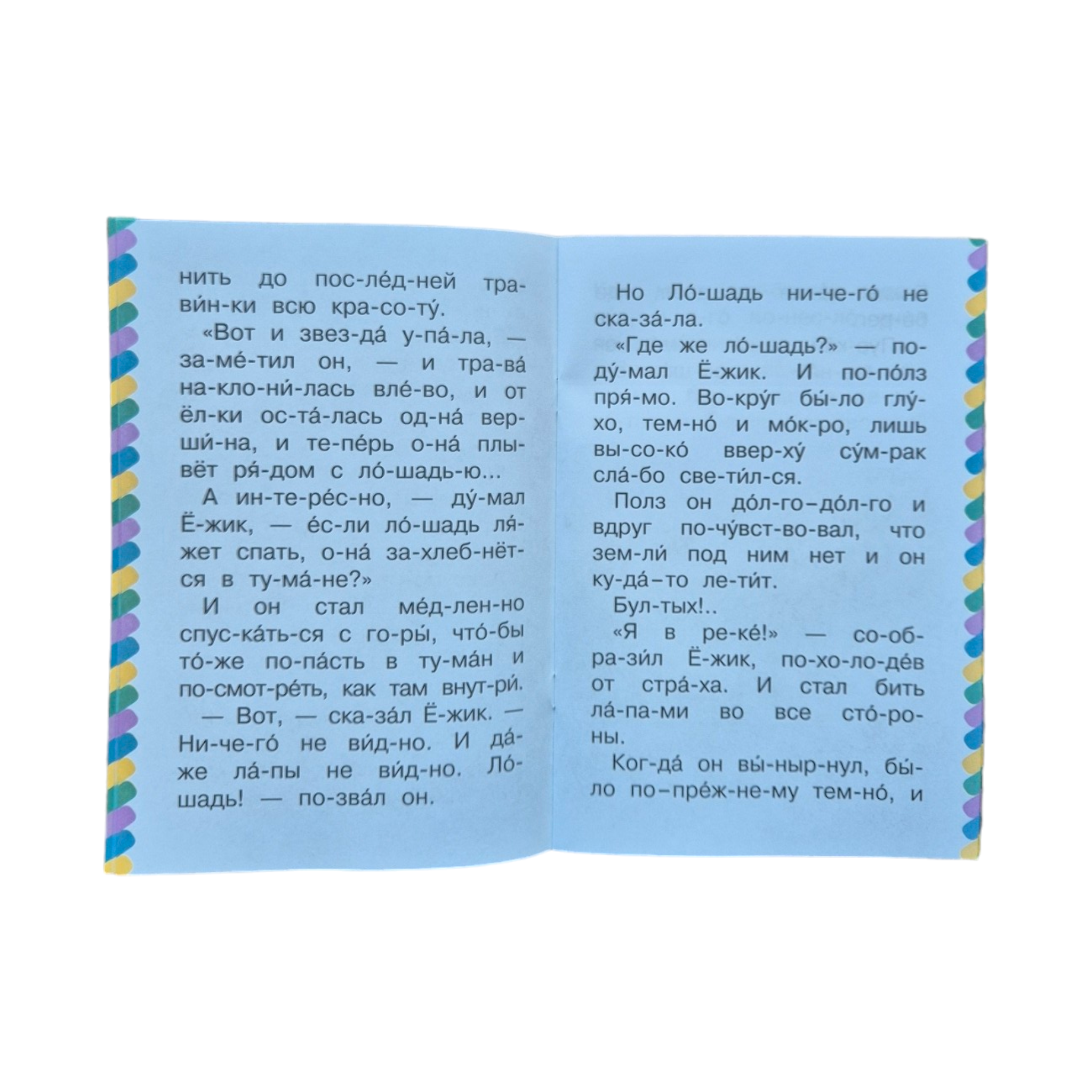 нить до пос-ле́д-ней тра-ви́н-ки всю кра-со-ту́.

«Вот и звез-да́ у-па́-ла, — за-ме́-тил он, — и тра-ва́ на-кло-ни́-лась вле́-во, и от ёл-ки ос-та́-лась од-на́ вер-ши́-на, и те-пе́рь о-на́ плы-вёт ря́-дом с ло́-шадь-ю...

А ин-те-ре́с-но, — ду́-мал Ё-жик, — е́с-ли ло́-шадь ля́-жет спать, о-на́ за-хлеб-нёт-ся в ту-ма́-не?»

И он стал ме́д-лен-но спус-ка́ть-ся с го-ры́, что́-бы то́-же по-па́сть в ту-ма́н и по-смот-ре́ть, как там внут-ри́.

— Вот, — ска-за́л Ё-жик. — Ни-че-го́ не ви́д-но. И да́-же ла́-пы не ви́д-но. Ло́-шадь! — по-зва́л он.

Но Ло́-шадь ни-че-го́ не ска-за́-ла.

«Где же ло́-шадь?» — по-ду́-мал Ё-жик. И по-по́лз пря́-мо. Во-кру́г бы́-ло глу́-хо, тем-но́ и мо́к-ро, лишь вы-со-ко́ ввер-ху́ су́м-рак сла́-бо све-ти́л-ся.

Полз он до́л-го–до́л-го и вдруг по-чу́вст-во-вал, что зем-ли́ под ним нет и он ку-да́–то ле-ти́т.

Бул-тых!..

«Я в ре-ке́!» — со-об-ра-зи́л Ё-жик, по-хо-ло-де́в от стра́-ха. И стал бить ла́-па-ми во все сто́-ро-ны.

Ког-да́ он вы́-ныр-нул, бы́-ло по–пре́ж-не-му тем-но́, и